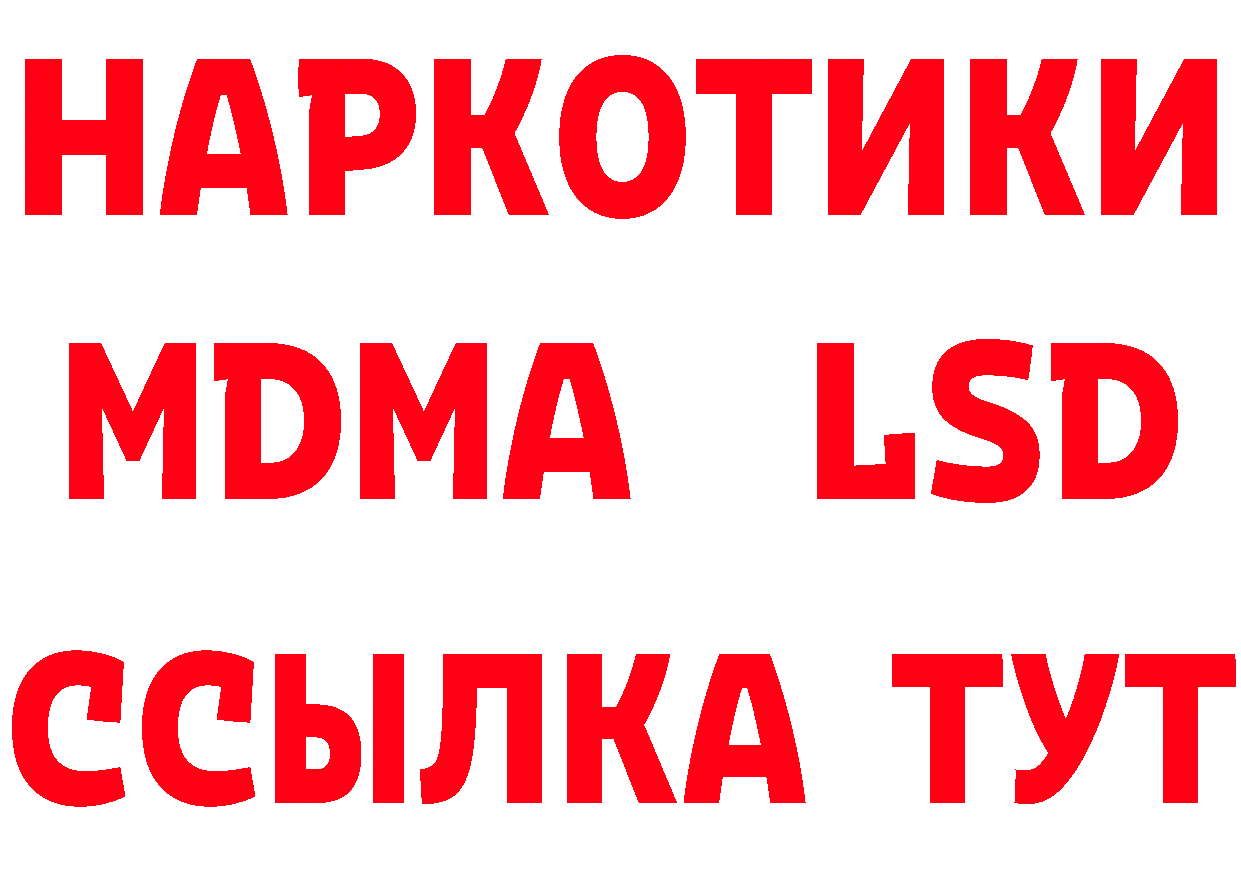 НАРКОТИКИ
MDMA LSD
ССЫЛКА ТУТ